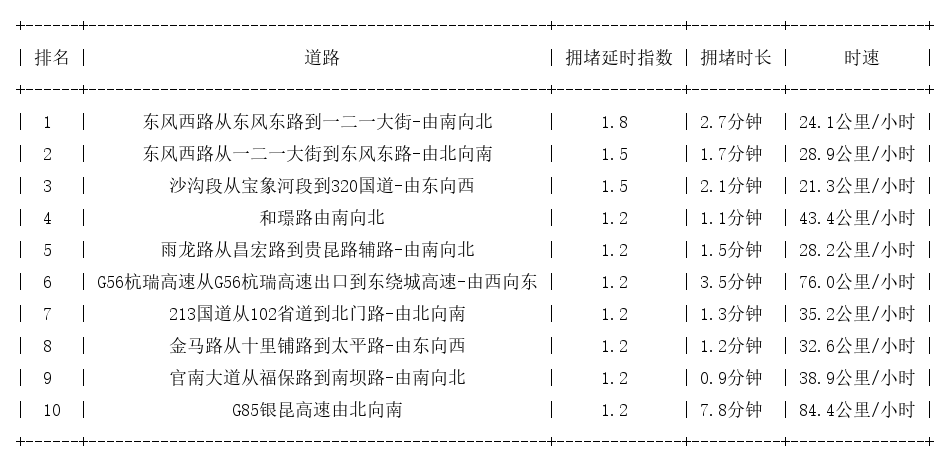 | 排名 | 道路 | 拥堵延时指数 | 拥堵时长 | 时速 |
|---|---|---|---|---|
| 1 | 东风西路从东风东路到一二一大街-由南向北 | 1.8 | 2.7分钟 | 24.1公里/小时 |
| 2 | 东风西路从一二一大街到东风东路-由北向南 | 1.5 | 1.7分钟 | 28.9公里/小时 |
| 3 | 沙沟段从宝象河段到320国道-由东向西 | 1.5 | 2.1分钟 | 21.3公里/小时 |
| 4 | 和璟路由南向北 | 1.2 | 1.1分钟 | 43.4公里/小时 |
| 5 | 雨龙路从昌宏路到贵昆路辅路-由南向北 | 1.2 | 1.5分钟 | 28.2公里/小时 |
| 6 | G56杭瑞高速从G56杭瑞高速出口到东绕城高速-由西向东 | 1.2 | 3.5分钟 | 76.0公里/小时 |
| 7 | 213国道从102省道到北门路-由北向南 | 1.2 | 1.3分钟 | 35.2公里/小时 |
| 8 | 金马路从十里铺路到太平路-由东向西 | 1.2 | 1.2分钟 | 32.6公里/小时 |
| 9 | 官南大道从福保路到南坝路-由南向北 | 1.2 | 0.9分钟 | 38.9公里/小时 |
| 10 | G85银昆高速由北向南 | 1.2 | 7.8分钟 | 84.4公里/小时 |